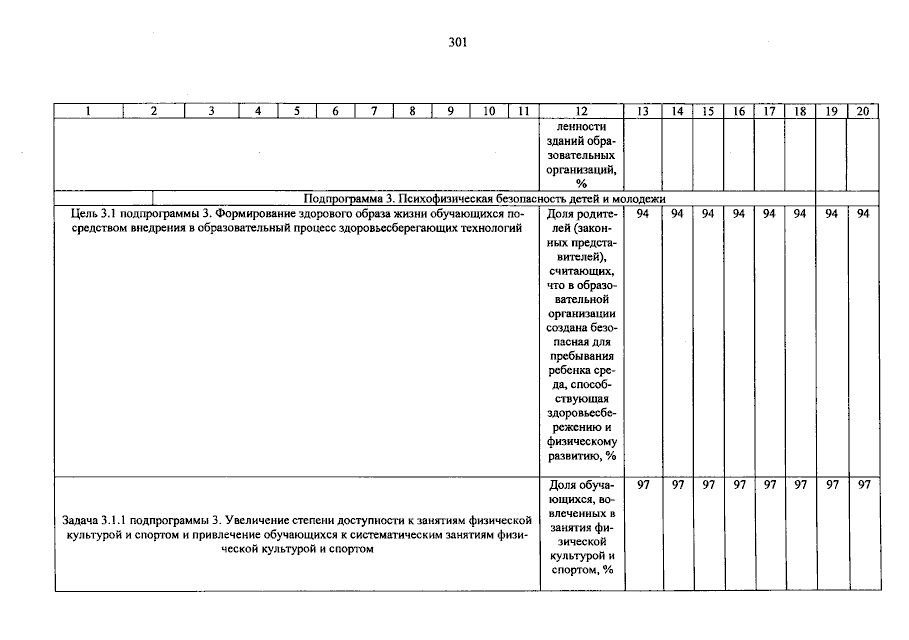 301

| 1 | 2 | 3 | 4 | 5 | 6 | 7 | 8 | 9 | 10 | 11 | 12 | 13 | 14 | 15 | 16 | 17 | 18 | 19 | 20 |
|---|---|---|---|---|---|---|---|---|---|---|---|---|---|---|---|---|---|---|---|
| | | | | | | | | | | | ленности зданий образовательных организаций, % | | | | | | | | |
| | Подпрограмма 3. Психофизическая безопасность детей и молодежи | | | | | | | | | | | | | | | | | | |
| Цель 3.1 подпрограммы 3. Формирование здорового образа жизни обучающихся посредством внедрения в образовательный процесс здоровьесберегающих технологий | | | | | | | | | | | Доля родителей (законных представителей), считающих, что в образовательной организации создана безопасная для пребывания ребенка среда, способствующая здоровьесбережению и физическому развитию, % | 94 | 94 | 94 | 94 | 94 | 94 | 94 | 94 |
| Задача 3.1.1 подпрограммы 3. Увеличение степени доступности к занятиям физической культурой и спортом и привлечение обучающихся к систематическим занятиям физической культурой и спортом | | | | | | | | | | | Доля обучающихся, вовлеченных в занятия физической культурой и спортом, % | 97 | 97 | 97 | 97 | 97 | 97 | 97 | 97 |